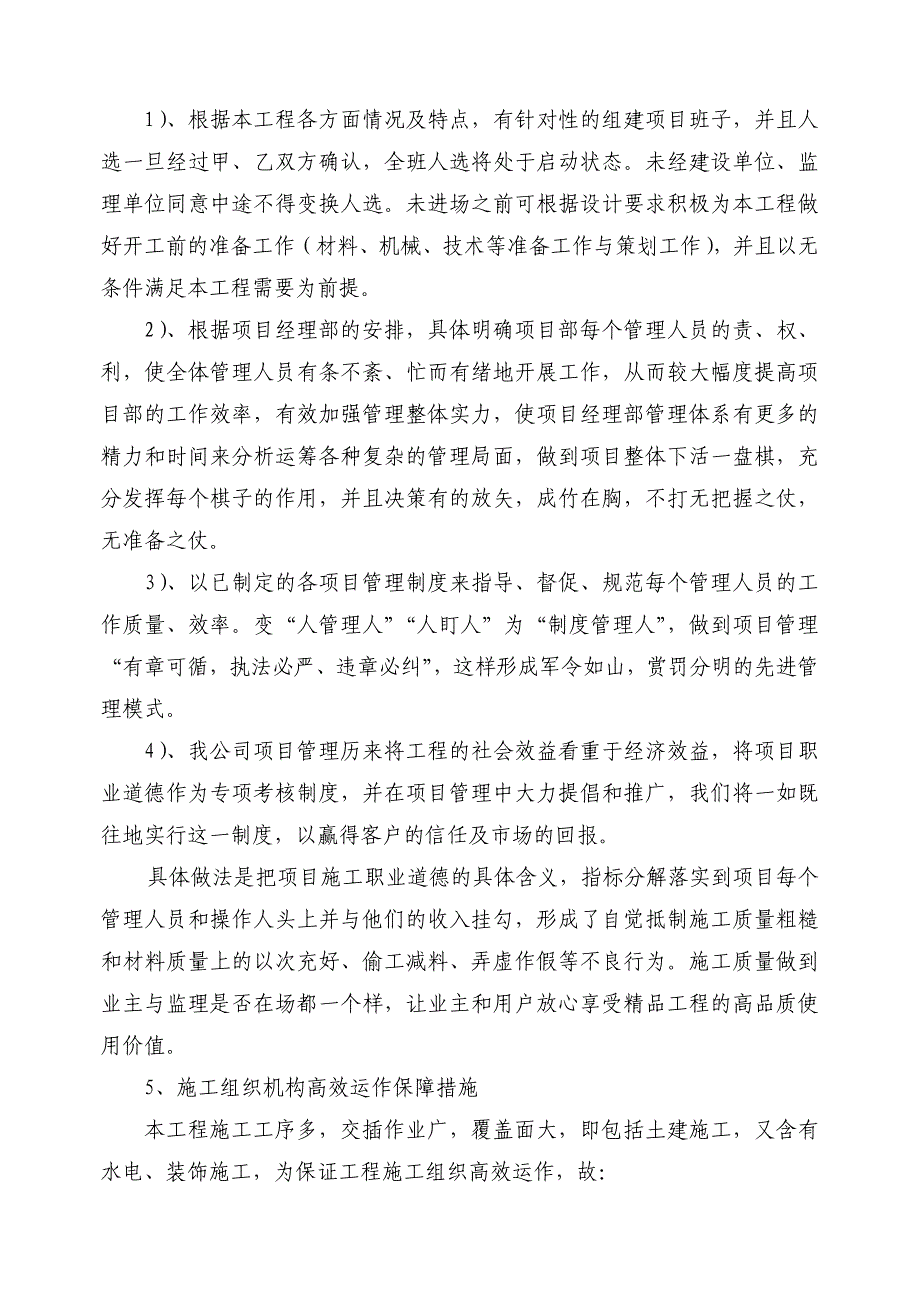 1)、根据本工程各方面情况及特点，有针对性的组建项目班子，并且人选一旦经过甲、乙双方确认，全班人选将处于启动状态。未经建设单位、监理单位同意中途不得变换人选。未进场之前可根据设计要求积极为本工程做好开工前的准备工作（材料、机械、技术等准备工作与策划工作），并且以无条件满足本工程需要为前提。

2)、根据项目经理部的安排，具体明确项目部每个管理人员的责、权、利，使全体管理人员有条不紊、忙而有绪地开展工作，从而较大幅度提高项目部的工作效率，有效加强管理整体实力，使项目经理部管理体系有更多的精力和时间来分析运筹各种复杂的管理局面，做到项目整体下活一盘棋，充分发挥每个棋子的作用，并且决策有的放矢，成竹在胸，不打无把握之仗，无准备之仗。

3)、以已制定的各项目管理制度来指导、督促、规范每个管理人员的工作质量、效率。变“人管理人”“人盯人”为“制度管理人”，做到项目管理“有章可循，执法必严、违章必纠”，这样形成军令如山，赏罚分明的先进管理模式。

4)、我公司项目管理历来将工程的社会效益看重于经济效益，将项目职业道德作为专项考核制度，并在项目管理中大力提倡和推广，我们将一如既往地实行这一制度，以赢得客户的信任及市场的回报。

具体做法是把项目施工职业道德的具体含义，指标分解落实到项目每个管理人员和操作人头上并与他们的收入挂勾，形成了自觉抵制施工质量粗糙和材料质量上的以次充好、偷工减料、弄虚作假等不良行为。施工质量做到业主与监理是否在场都一个样，让业主和用户放心享受精品工程的高品质使用价值。

5、施工组织机构高效运作保障措施

本工程施工工序多，交插作业广，覆盖面大，即包括土建施工，又含有水电、装饰施工，为保证工程施工组织高效运作，故: